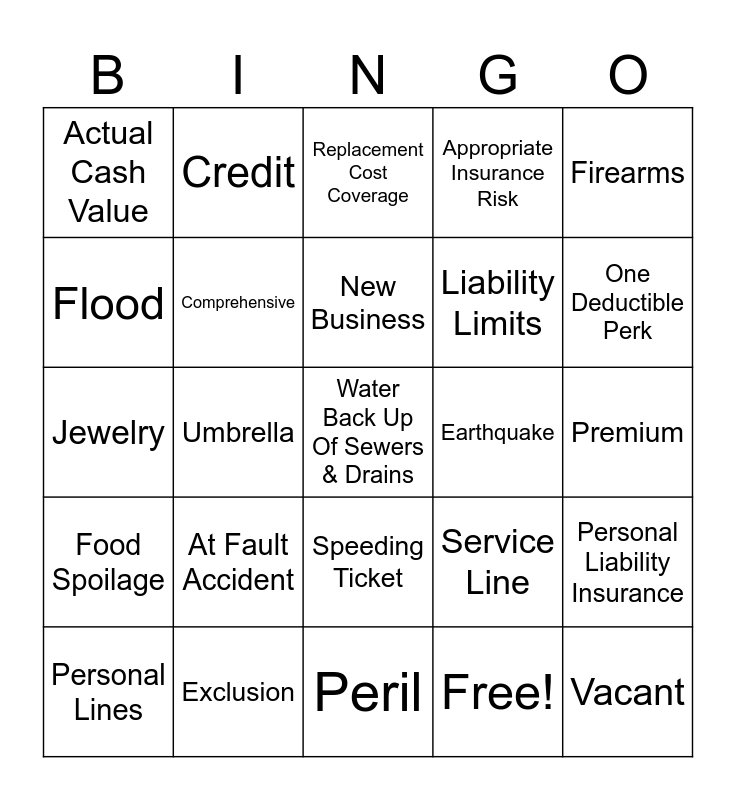 | B | I | N | G | O |
|---|---|---|---|---|
| Actual Cash Value | Credit | Replacement Cost Coverage | Appropriate Insurance Risk | Firearms |
| Flood | Comprehensive | New Business | Liability Limits | One Deductible Perk |
| Jewelry | Umbrella | Water Back Up Of Sewers & Drains | Earthquake | Premium |
| Food Spoilage | At Fault Accident | Speeding Ticket | Service Line | Personal Liability Insurance |
| Personal Lines | Exclusion | Peril | Free! | Vacant |